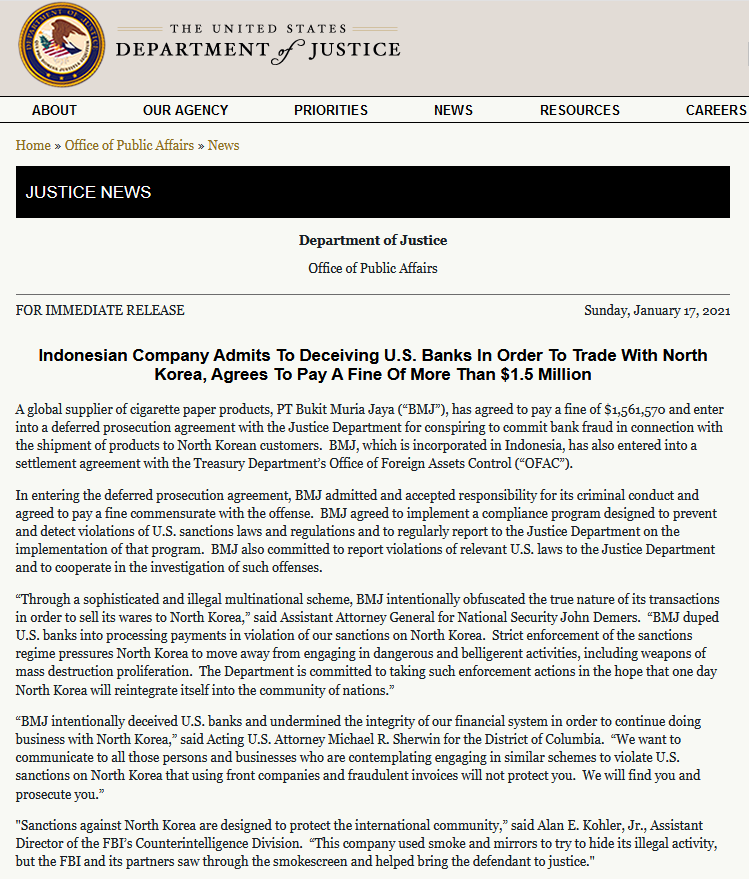 DEPARTMENT OF JUSTICE

THE UNITED STATES
DEPARTMENT of JUSTICE

ABOUT OUR AGENCY PRIORITIES NEWS RESOURCES CAREERS

Home » Office of Public Affairs » News

JUSTICE NEWS

Department of Justice

Office of Public Affairs

FOR IMMEDIATE RELEASE

Sunday, January 17, 2021

Indonesian Company Admits To Deceiving U.S. Banks In Order To Trade With North Korea, Agrees To Pay A Fine Of More Than $1.5 Million

A global supplier of cigarette paper products, PT Bukit Muria Jaya (“BMJ”), has agreed to pay a fine of $1,561,570 and enter into a deferred prosecution agreement with the Justice Department for conspiring to commit bank fraud in connection with the shipment of products to North Korean customers. BMJ, which is incorporated in Indonesia, has also entered into a settlement agreement with the Treasury Department’s Office of Foreign Assets Control (“OFAC”).

In entering the deferred prosecution agreement, BMJ admitted and accepted responsibility for its criminal conduct and agreed to pay a fine commensurate with the offense. BMJ agreed to implement a compliance program designed to prevent and detect violations of U.S. sanctions laws and regulations and to regularly report to the Justice Department on the implementation of that program. BMJ also committed to report violations of relevant U.S. laws to the Justice Department and to cooperate in the investigation of such offenses.

“Through a sophisticated and illegal multinational scheme, BMJ intentionally obfuscated the true nature of its transactions in order to sell its wares to North Korea,” said Assistant Attorney General for National Security John Demers. “BMJ duped U.S. banks into processing payments in violation of our sanctions on North Korea. Strict enforcement of the sanctions regime pressures North Korea to move away from engaging in dangerous and belligerent activities, including weapons of mass destruction proliferation. The Department is committed to taking such enforcement actions in the hope that one day North Korea will reintegrate itself into the community of nations.”

“BMJ intentionally deceived U.S. banks and undermined the integrity of our financial system in order to continue doing business with North Korea,” said Acting U.S. Attorney Michael R. Sherwin for the District of Columbia. “We want to communicate to all those persons and businesses who are contemplating engaging in similar schemes to violate U.S. sanctions on North Korea that using front companies and fraudulent invoices will not protect you. We will find you and prosecute you.”

"Sanctions against North Korea are designed to protect the international community,” said Alan E. Kohler, Jr., Assistant Director of the FBI’s Counterintelligence Division. “This company used smoke and mirrors to try to hide its illegal activity, but the FBI and its partners saw through the smokescreen and helped bring the defendant to justice."